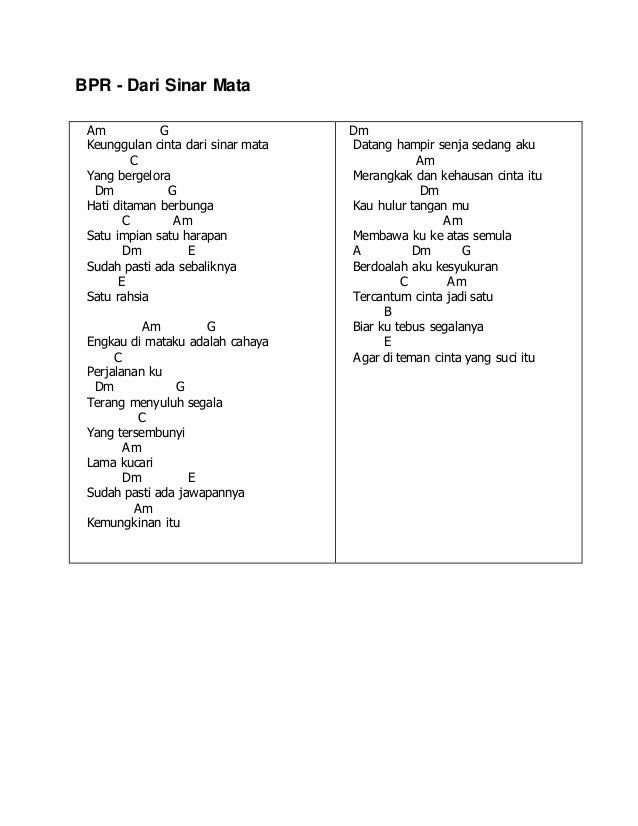 BPR - Dari Sinar Mata

Am G
Keunggulan cinta dari sinar mata
C
Yang bergelora
Dm G
Hati ditaman berbunga
C Am
Satu impian satu harapan
Dm E
Sudah pasti ada sebaliknya
E
Satu rahsia

Am G
Engkau di mataku adalah cahaya
C
Perjalanan ku
Dm G
Terang menyuluh segala
C
Yang tersembunyi
Am
Lama kucari
Dm E
Sudah pasti ada jawapannya
Am
Kemungkinan itu

Dm
Datang hampir senja sedang aku
Am
Merangkak dan kehausan cinta itu
Dm
Kau hulur tangan mu
Am
Membawa ku ke atas semula
A Dm G
Berdoalah aku kesyukuran
C Am
Tercantum cinta jadi satu
B
Biar ku tebus segalanya
E
Agar di teman cinta yang suci itu